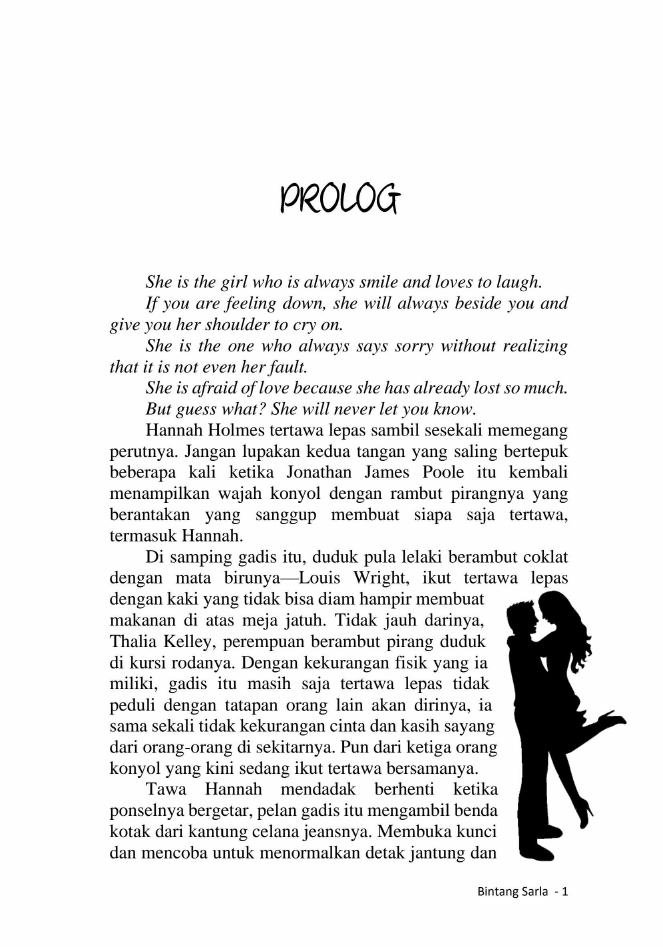 PROLOG

She is the girl who is always smile and loves to laugh.

If you are feeling down, she will always beside you and give you her shoulder to cry on.

She is the one who always says sorry without realizing that it is not even her fault.

She is afraid of love because she has already lost so much.

But guess what? She will never let you know.

Hannah Holmes tertawa lepas sambil sesekali memegang perutnya. Jangan lupakan kedua tangan yang saling bertepuk beberapa kali ketika Jonathan James Poole itu kembali menampilkan wajah konyol dengan rambut pirangnya yang berantakan yang sanggup membuat siapa saja tertawa, termasuk Hannah.

Di samping gadis itu, duduk pula lelaki berambut coklat dengan mata birunya—Louis Wright, ikut tertawa lepas dengan kaki yang tidak bisa diam hampir membuat makanan di atas meja jatuh. Tidak jauh darinya, Thalia Kelley, perempuan berambut pirang duduk di kursi rodanya. Dengan kekurangan fisik yang ia miliki, gadis itu masih saja tertawa lepas tidak peduli dengan tatapan orang lain akan dirinya, ia sama sekali tidak kekurangan cinta dan kasih sayang dari orang-orang di sekitarnya. Pun dari ketiga orang konyol yang kini sedang ikut tertawa bersamanya.

Tawa Hannah mendadak berhenti ketika ponselnya bergetar, pelan gadis itu mengambil benda kotak dari kantung celana jeansnya. Membuka kunci dan mencoba untuk menormalkan detak jantung dan

Bintang Sarla - 1